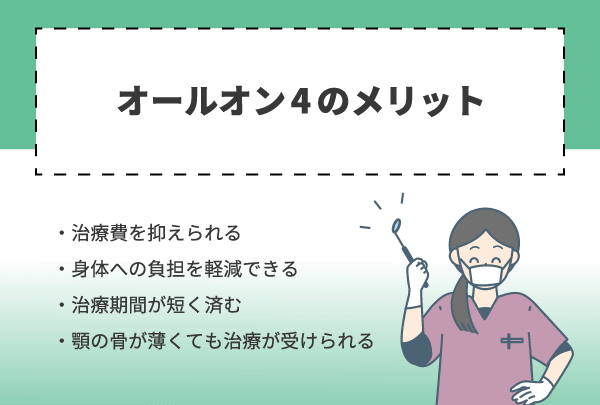 オールオン4のメリット

・治療費を抑えられる
・身体への負担を軽減できる
・治療期間が短く済む
・顎の骨が薄くても治療が受けられる